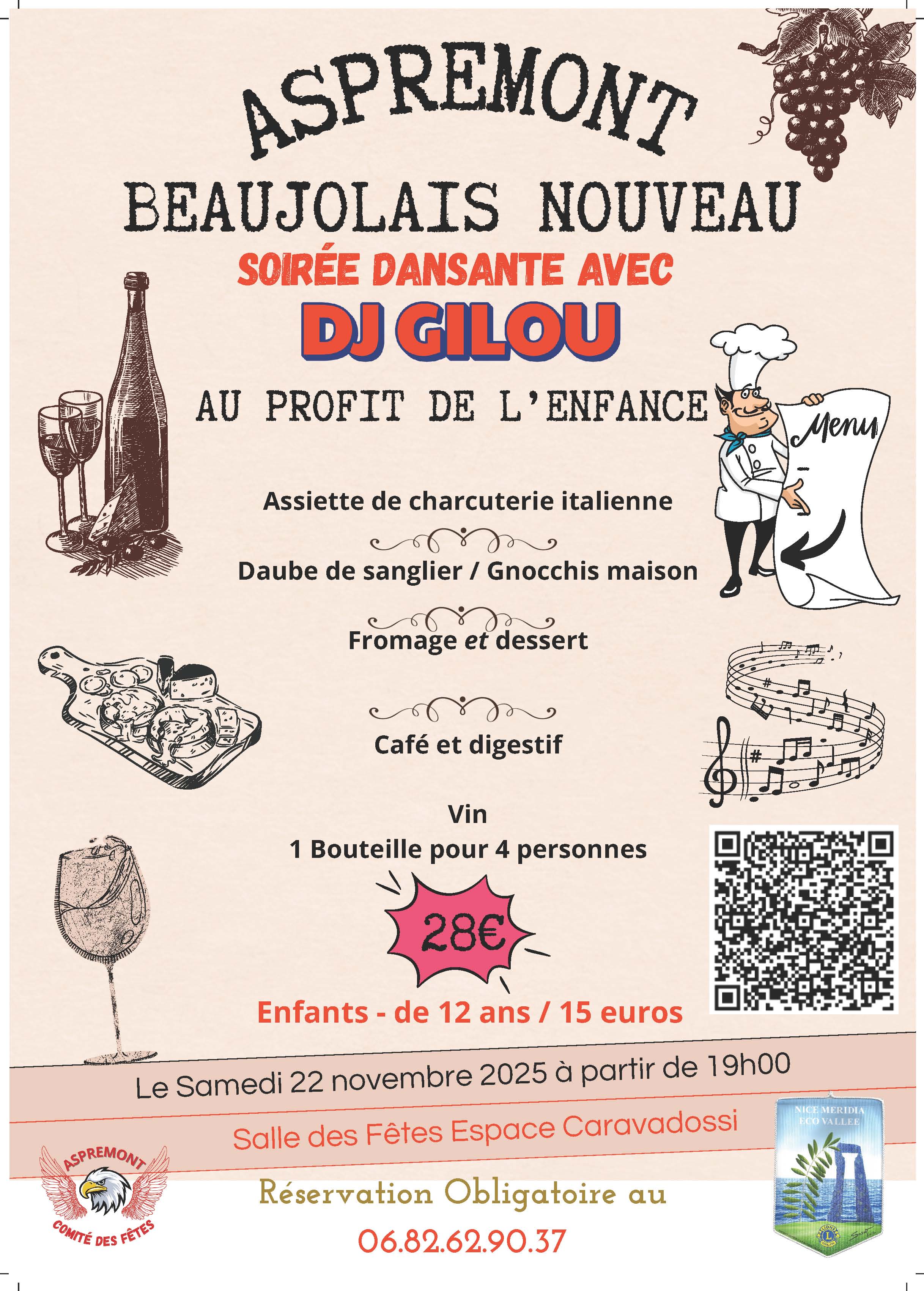 ASPREMONT

BEAUJOLAIS NOUVEAU

SOIRÉE DANSANTE AVEC

DJ GILOU

AU PROFIT DE L'ENFANCE

Menu

Assiette de charcuterie italienne

Daube de sanglier / Gnocchis maison

Fromage et dessert

Café et digestif

Vin
1 Bouteille pour 4 personnes

28€

Enfants - de 12 ans / 15 euros

Le Samedi 22 novembre 2025 à partir de 19h00

Salle des Fêtes Espace Caravadossi

ASPREMONT
COMITÉ DES FÊTES

Réservation Obligatoire au

06.82.62.90.37

NICE MERIDIA
ECO VALLEE